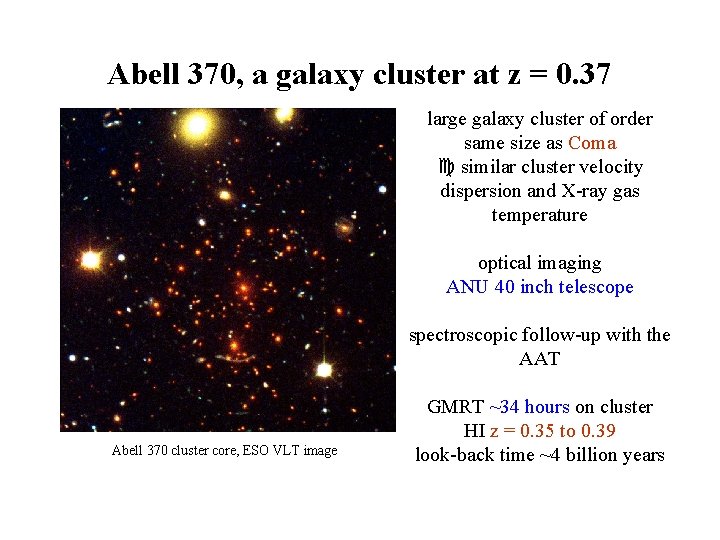 Abell 370, a galaxy cluster at z = 0.37

Abell 370 cluster core, ESO VLT image

large galaxy cluster of order same size as Coma
♍ similar cluster velocity dispersion and X-ray gas temperature

optical imaging
ANU 40 inch telescope

spectroscopic follow-up with the AAT

GMRT ~34 hours on cluster
HI z = 0.35 to 0.39
look-back time ~4 billion years